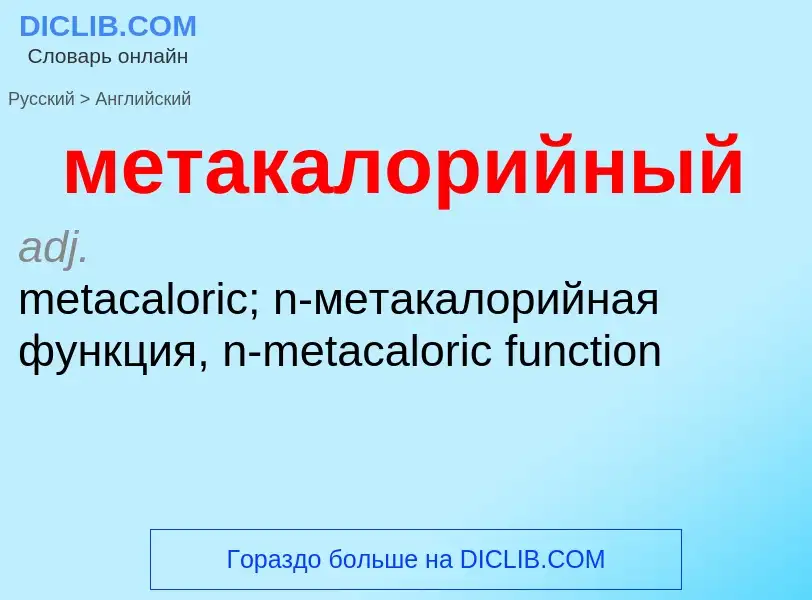 DICLIB.COM
Словарь онлайн

Русский > Английский

метакалорийный

adj.
metacaloric; n-метакалорийная функция, n-metacaloric function

Гораздо больше на DICLIB.COM